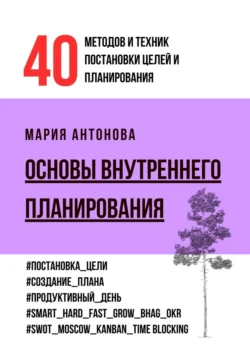 40 МЕТОДОВ И ТЕХНИК ПОСТАНОВКИ ЦЕЛЕЙ И ПЛАНИРОВАНИЯ

МАРИЯ АНТОНОВА

ОСНОВЫ ВНУТРЕННЕГО ПЛАНИРОВАНИЯ

#ПОСТАНОВКА_ЦЕЛИ
#СОЗДАНИЕ_ПЛАНА
#ПРОДУКТИВНЫЙ_ДЕНЬ
#SMART_HARD_FAST_GROW_BHAG_OKR
#SWOT_MOSCOW_KANBAN_TIME BLOCKING